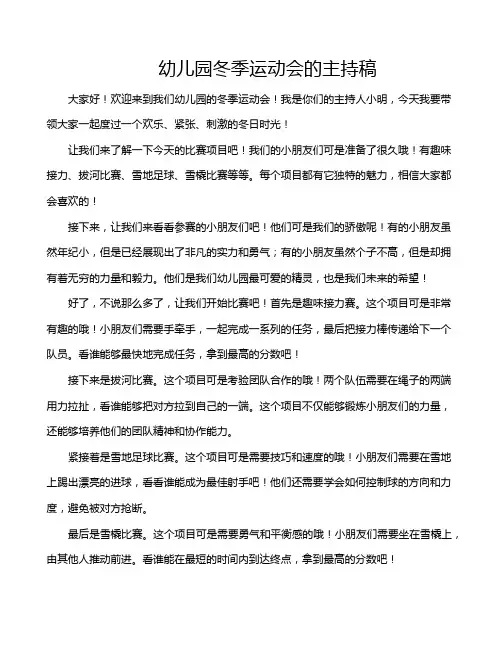 幼儿园冬季运动会的主持稿

大家好！欢迎来到我们幼儿园的冬季运动会！我是你们的主持人小明，今天我要带领大家一起度过一个欢乐、紧张、刺激的冬日时光！

让我们来了解一下今天的比赛项目吧！我们的小朋友们可是准备了很久哦！有趣味接力、拔河比赛、雪地足球、雪橇比赛等等。每个项目都有它独特的魅力，相信大家都会喜欢的！

接下来，让我们来看看参赛的小朋友们吧！他们可是我们的骄傲呢！有的小朋友虽然年纪小，但是已经展现出了非凡的实力和勇气；有的小朋友虽然个子不高，但是却拥有着无穷的力量和毅力。他们是我们幼儿园最可爱的精灵，也是我们未来的希望！

好了，不说那么多了，让我们开始比赛吧！首先是趣味接力赛。这个项目可是非常有趣的哦！小朋友们需要手牵手，一起完成一系列的任务，最后把接力棒传递给下一个队员。看谁能够最快地完成任务，拿到最高的分数吧！

接下来是拔河比赛。这个项目可是考验团队合作的哦！两个队伍需要在绳子的两端用力拉扯，看谁能够把对方拉到自己的一端。这个项目不仅能够锻炼小朋友们的力量，还能够培养他们的团队精神和协作能力。

紧接着是雪地足球比赛。这个项目可是需要技巧和速度的哦！小朋友们需要在雪地上踢出漂亮的进球，看看谁能成为最佳射手吧！他们还需要学会如何控制球的方向和力度，避免被对方抢断。

最后是雪橇比赛。这个项目可是需要勇气和平衡感的哦！小朋友们需要坐在雪橇上，由其他人推动前进。看谁能在最短的时间内到达终点，拿到最高的分数吧！